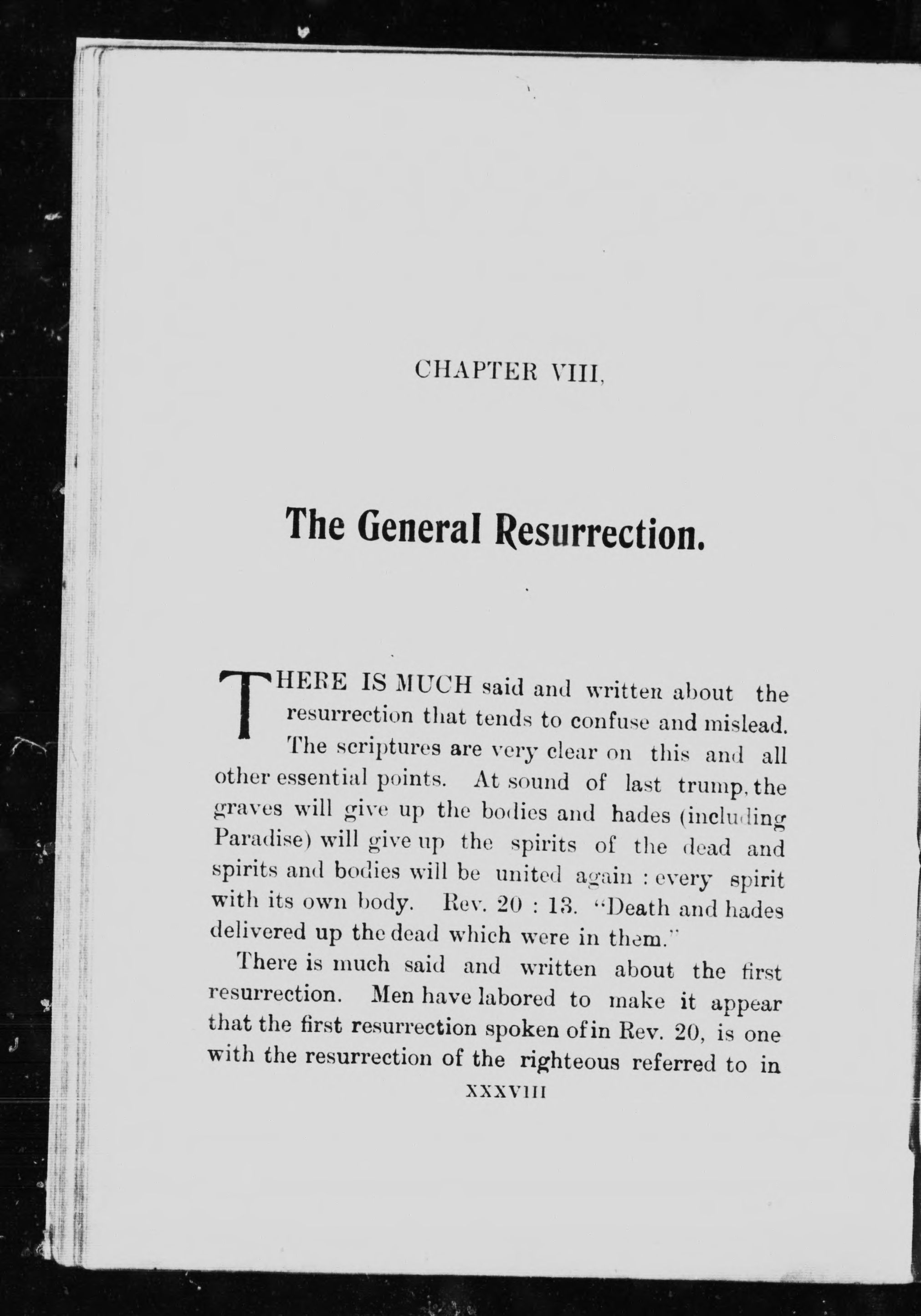 CHAPTER VIII,

The General Resurrection.

THERE IS MUCH said and written about the resurrection that tends to confuse and mislead. The scriptures are very clear on this and all other essential points. At sound of last trump, the graves will give up the bodies and hades (including Paradise) will give up the spirits of the dead and spirits and bodies will be united again : every spirit with its own body. Rev. 20 : 13. "Death and hades delivered up the dead which were in them."

There is much said and written about the first resurrection. Men have labored to make it appear that the first resurrection spoken of in Rev. 20, is one with the resurrection of the righteous referred to in

XXXVIII